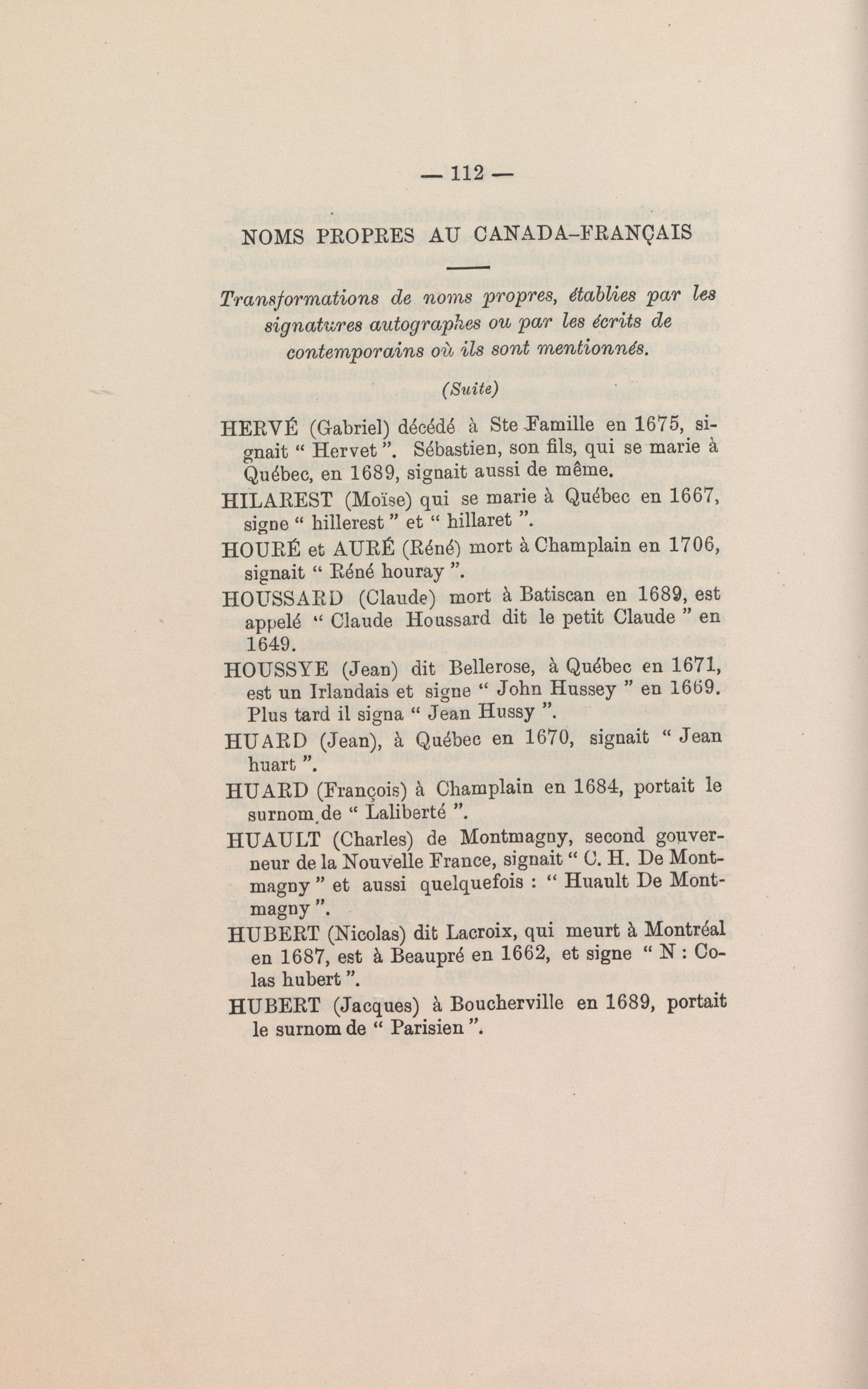 — 112 —

NOMS PROPRES AU CANADA-FRANÇAIS

Transformations de noms propres, établies par les signatures autographes ou par les écrits de contemporains où ils sont mentionnés.

(Suite)

HERVÉ (Gabriel) décédé à Ste Famille en 1675, signait " Hervet ". Sébastien, son fils, qui se marie à Québec, en 1689, signait aussi de même.

HILAREST (Moïse) qui se marie à Québec en 1667, signe " hillerest " et " hillaret ".

HOURÉ et AURÉ (Réné) mort à Champlain en 1706, signait " Réné houray ".

HOUSSARD (Claude) mort à Batiscan en 1689, est appelé " Claude Houssard dit le petit Claude " en 1649.

HOUSSYE (Jean) dit Bellerose, à Québec en 1671, est un Irlandais et signe " John Hussey " en 1669. Plus tard il signa " Jean Hussy ".

HUARD (Jean), à Québec en 1670, signait " Jean huart ".

HUARD (François) à Champlain en 1684, portait le surnom de " Laliberté ".

HUAULT (Charles) de Montmagny, second gouverneur de la Nouvelle France, signait " C. H. De Montmagny " et aussi quelquefois : " Huault De Montmagny ".

HUBERT (Nicolas) dit Lacroix, qui meurt à Montréal en 1687, est à Beaupré en 1662, et signe " N : Colas hubert ".

HUBERT (Jacques) à Boucherville en 1689, portait le surnom de " Parisien ".